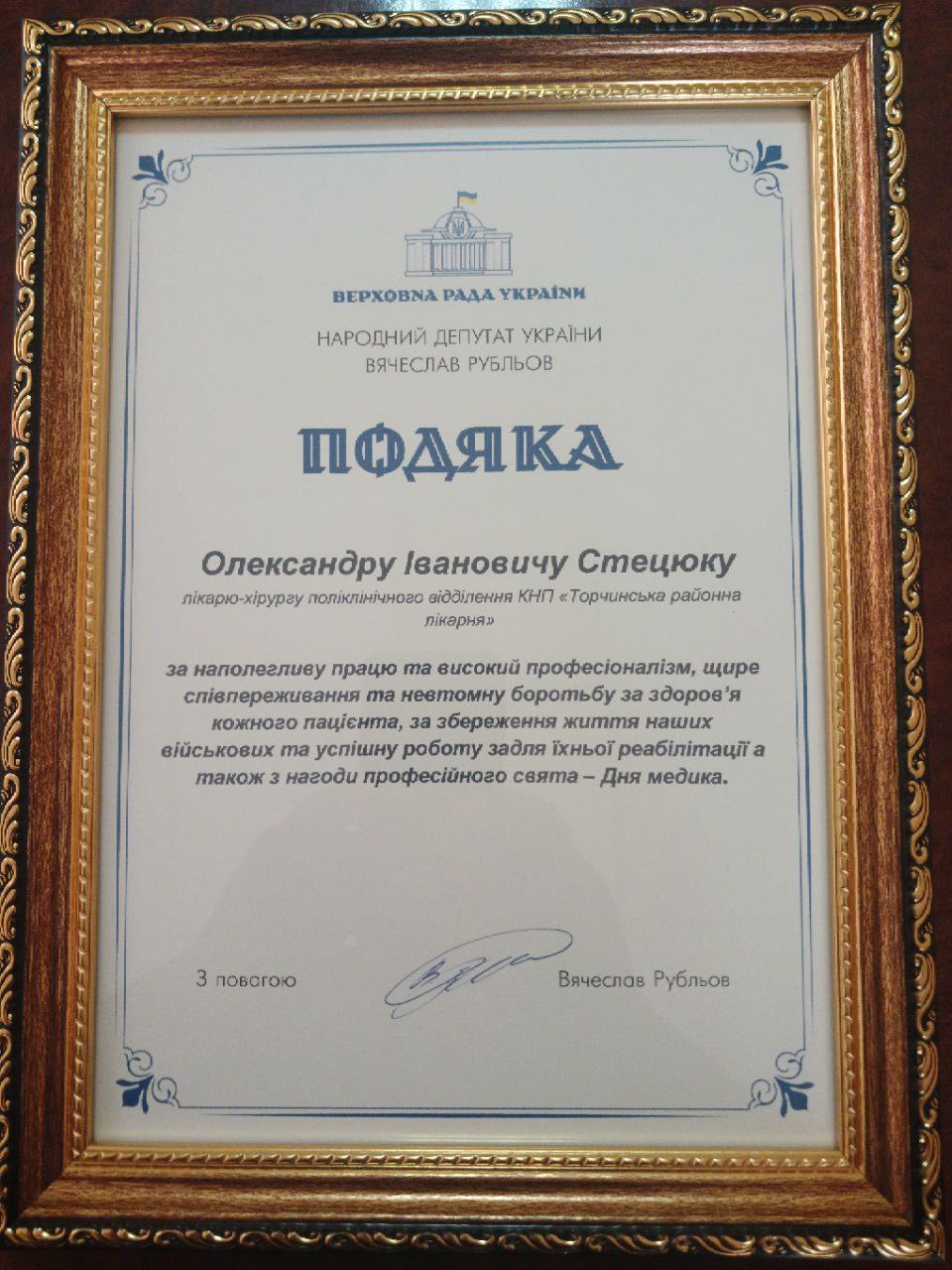 ВЕРХОВНА РАДА УКРАЇНИ

НАРОДНИЙ ДЕПУТАТ УКРАЇНИ
ВЯЧЕСЛАВ РУБЛЬОВ

ПОДЯКА

Олександру Івановичу Стецюку

лікарю-хірургу поліклінічного відділення КНП «Торчинська районна лікарня»

за наполегливу працю та високий професіоналізм, щире співпереживання та невтомну боротьбу за здоров'я кожного пацієнта, за збереження життя наших військових та успішну роботу задля їхньої реабілітації а також з нагоди професійного свята – Дня медика.

З повагою

Вячеслав Рубльов